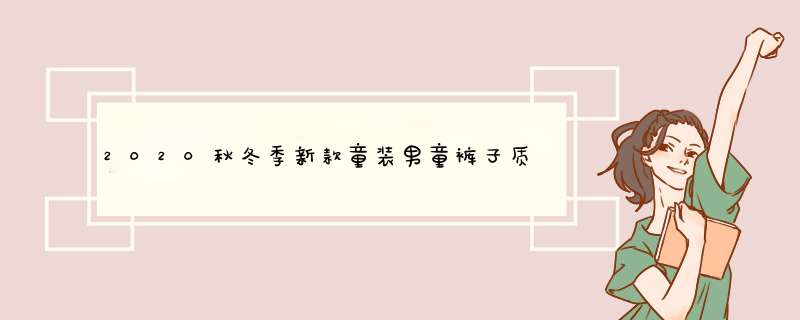 2020秋冬季新款童装男童裤子质